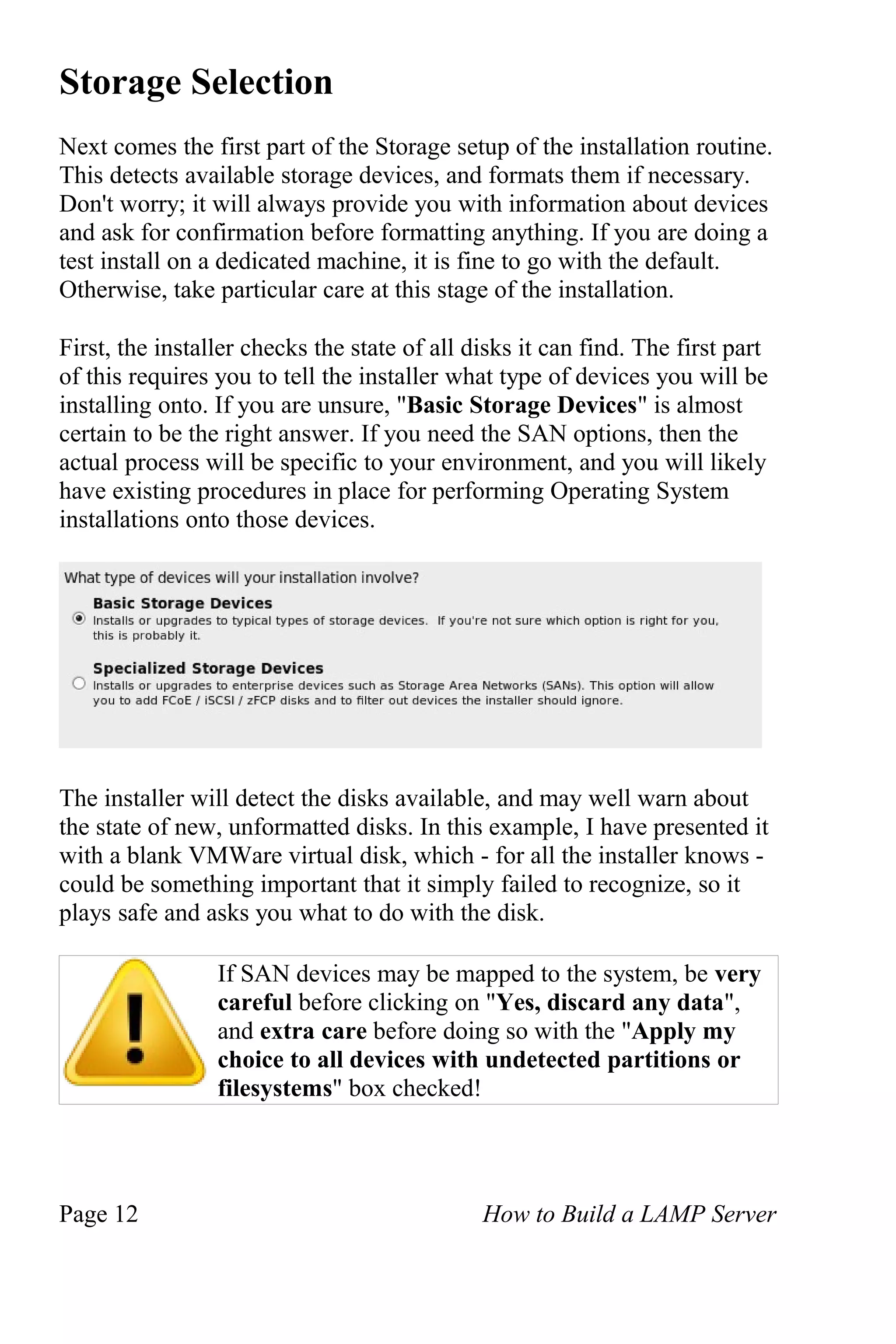 Storage Selection

Next comes the first part of the Storage setup of the installation routine. This detects available storage devices, and formats them if necessary. Don't worry; it will always provide you with information about devices and ask for confirmation before formatting anything. If you are doing a test install on a dedicated machine, it is fine to go with the default. Otherwise, take particular care at this stage of the installation.

First, the installer checks the state of all disks it can find. The first part of this requires you to tell the installer what type of devices you will be installing onto. If you are unsure, "Basic Storage Devices" is almost certain to be the right answer. If you need the SAN options, then the actual process will be specific to your environment, and you will likely have existing procedures in place for performing Operating System installations onto those devices.

What type of devices will your installation involve?

Basic Storage Devices
Installs or upgrades to typical types of storage devices. If you're not sure which option is right for you, this is probably it.

Specialized Storage Devices
Installs or upgrades to enterprise devices such as Storage Area Networks (SANs). This option will allow you to add FCoE / iSCSI / zFCP disks and to filter out devices the installer should ignore.

The installer will detect the disks available, and may well warn about the state of new, unformatted disks. In this example, I have presented it with a blank VMWare virtual disk, which - for all the installer knows - could be something important that it simply failed to recognize, so it plays safe and asks you what to do with the disk.

If SAN devices may be mapped to the system, be very careful before clicking on "Yes, discard any data", and extra care before doing so with the "Apply my choice to all devices with undetected partitions or filesystems" box checked!

Page 12 How to Build a LAMP Server